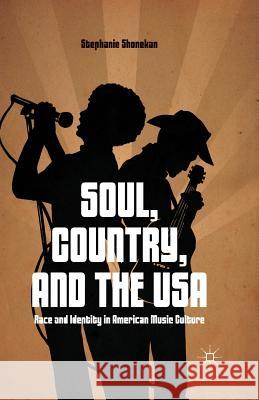 Stephanie Shonekan

SOUL, COUNTRY, AND THE USA

Race and Identity in American Music Culture

Kraina Książek